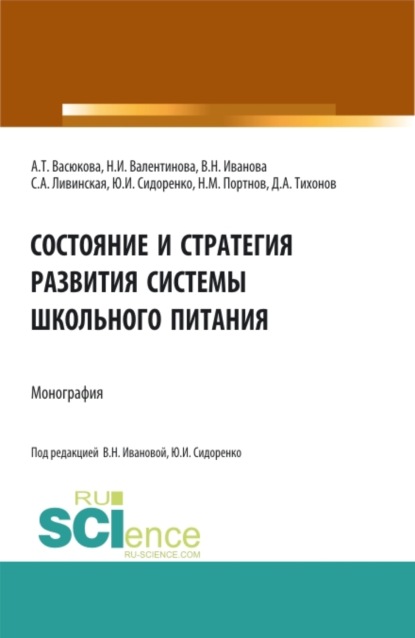 А.Т. Васюкова, Н.И. Валентинова, В.Н. Иванова
С.А. Ливинская, Ю.И. Сидоренко, Н.М. Портнов, Д.А. Тихонов

СОСТОЯНИЕ И СТРАТЕГИЯ РАЗВИТИЯ СИСТЕМЫ ШКОЛЬНОГО ПИТАНИЯ

Монография

Под редакцией В.Н. Ивановой, Ю.И. Сидоренко

RU
SCIence
RU-SCIENCE.COM